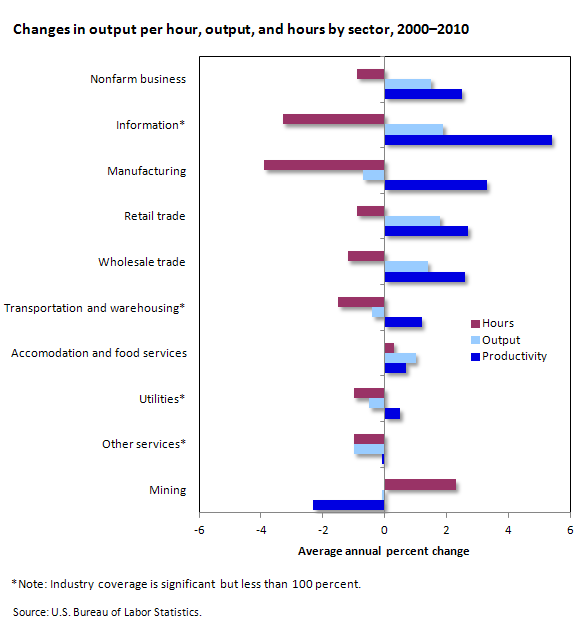 Changes in output per hour, output, and hours by sector, 2000–2010

Nonfarm business
Information*
Manufacturing
Retail trade
Wholesale trade
Transportation and warehousing*
Accomodation and food services
Utilities*
Other services*
Mining

Hours
Output
Productivity

-6
-4
-2
0
2
4
6

Average annual percent change

*Note: Industry coverage is significant but less than 100 percent.

Source: U.S. Bureau of Labor Statistics.